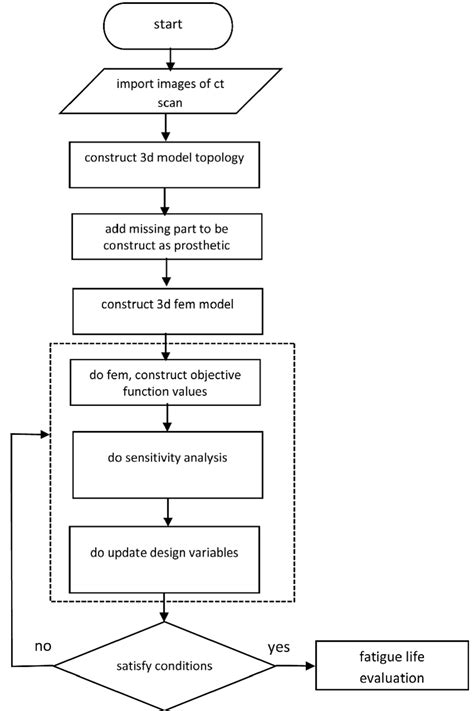 start

import images of ct scan

construct 3d model topology

add missing part to be construct as prosthetic

construct 3d fem model

do fem, construct objective function values

do sensitivity analysis

do update design variables

no

satisfy conditions

yes

fatigue life evaluation